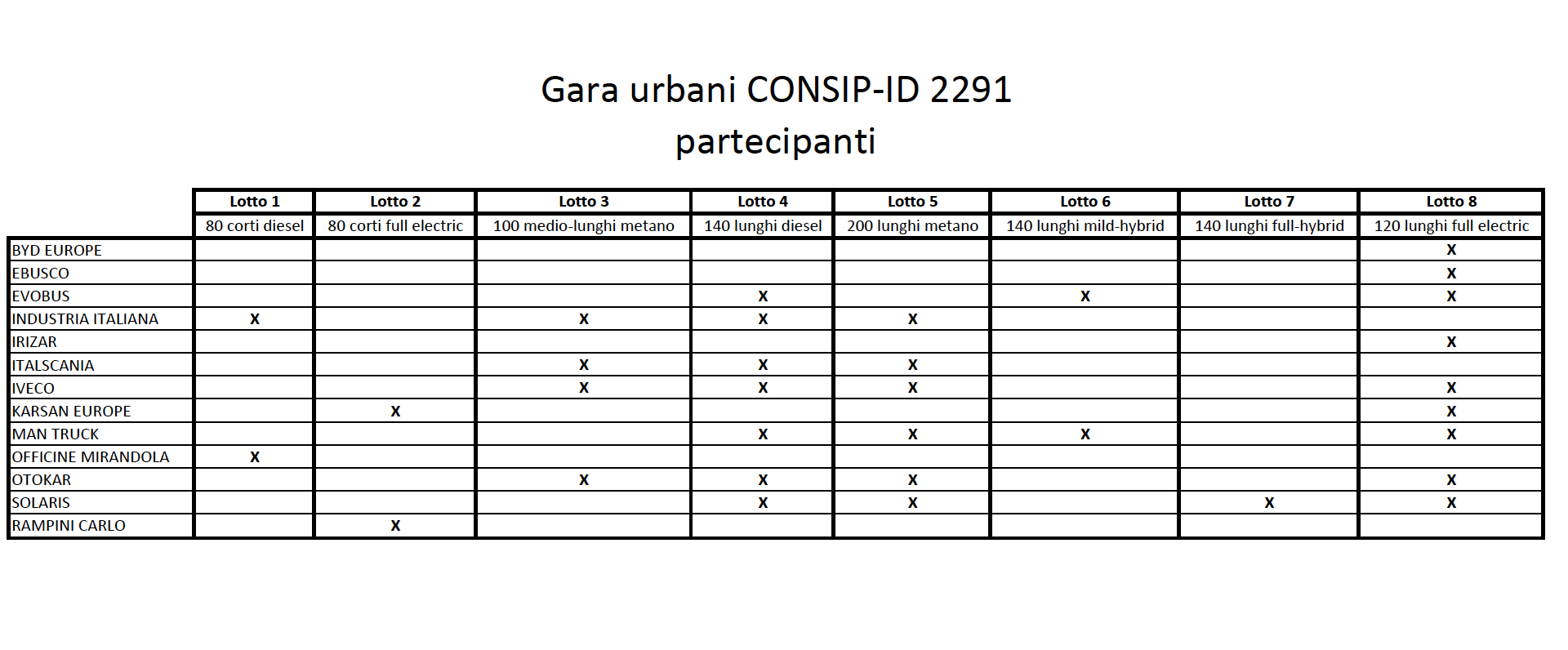 Gara urbani CONSIP-ID 2291
partecipanti

| | Lotto 1 | Lotto 2 | Lotto 3 | Lotto 4 | Lotto 5 | Lotto 6 | Lotto 7 | Lotto 8 |
|---|---|---|---|---|---|---|---|---|
| | 80 corti diesel | 80 corti full electric | 100 medio-lunghi metano | 140 lunghi diesel | 200 lunghi metano | 140 lunghi mild-hybrid | 140 lunghi full-hybrid | 120 lunghi full electric |
| BYD EUROPE | | | | | | | | X |
| EBUSCO | | | | | | | | X |
| EVOBUS | | | | X | | X | | X |
| INDUSTRIA ITALIANA | X | | X | X | X | | | |
| IRIZAR | | | | | | | | X |
| ITALSCANIA | | | X | X | X | | | |
| IVECO | | | X | X | X | | | X |
| KARSAN EUROPE | | X | | | | | | X |
| MAN TRUCK | | | | X | X | X | | X |
| OFFICINE MIRANDOLA | X | | | | | | | |
| OTOKAR | | | X | X | X | | | X |
| SOLARIS | | | | X | X | | X | X |
| RAMPINI CARLO | | X | | | | | | |